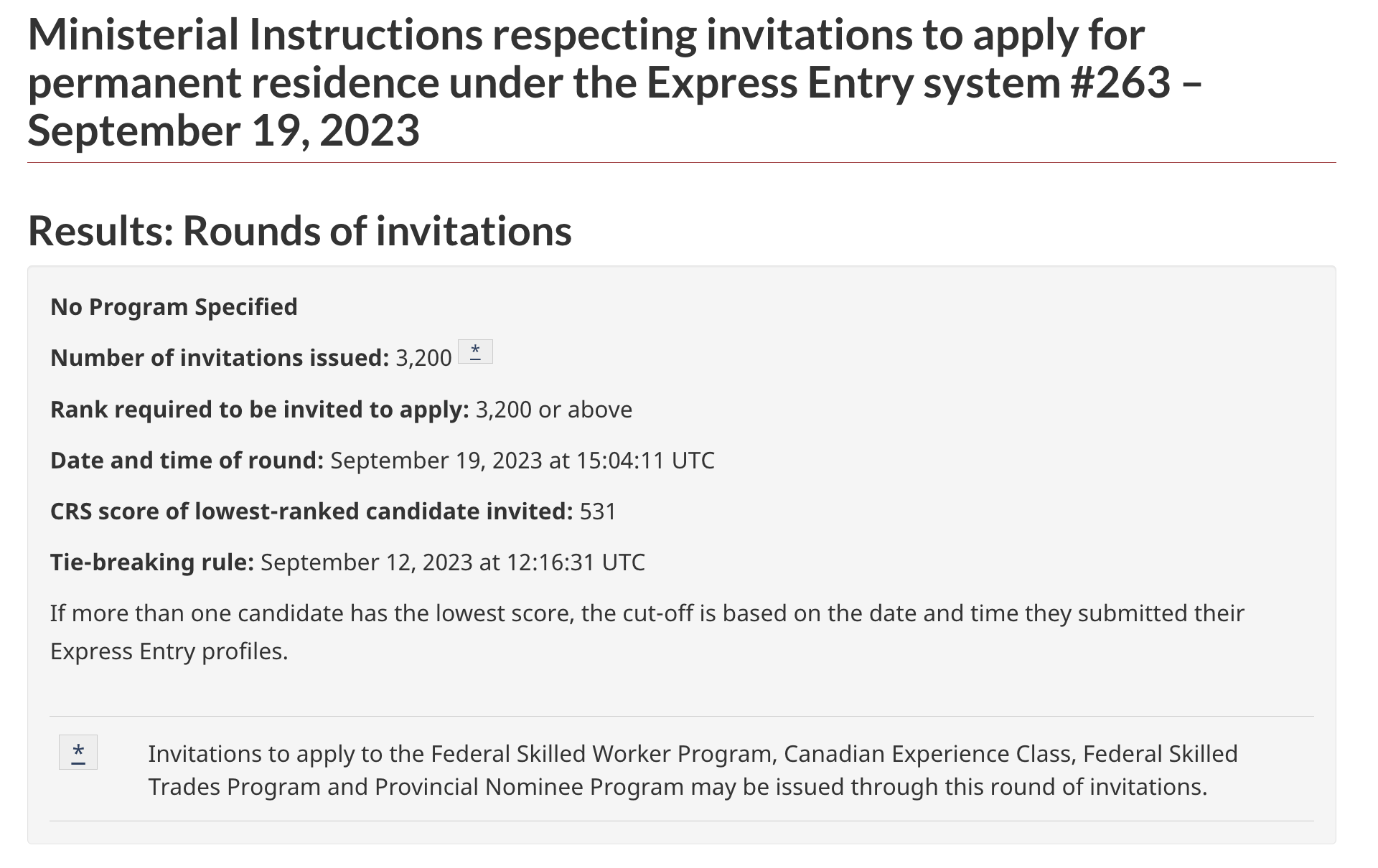 Ministerial Instructions respecting invitations to apply for permanent residence under the Express Entry system #263 – September 19, 2023

Results: Rounds of invitations

No Program Specified

Number of invitations issued: 3,200 *

Rank required to be invited to apply: 3,200 or above

Date and time of round: September 19, 2023 at 15:04:11 UTC

CRS score of lowest-ranked candidate invited: 531

Tie-breaking rule: September 12, 2023 at 12:16:31 UTC

If more than one candidate has the lowest score, the cut-off is based on the date and time they submitted their Express Entry profiles.

* Invitations to apply to the Federal Skilled Worker Program, Canadian Experience Class, Federal Skilled Trades Program and Provincial Nominee Program may be issued through this round of invitations.